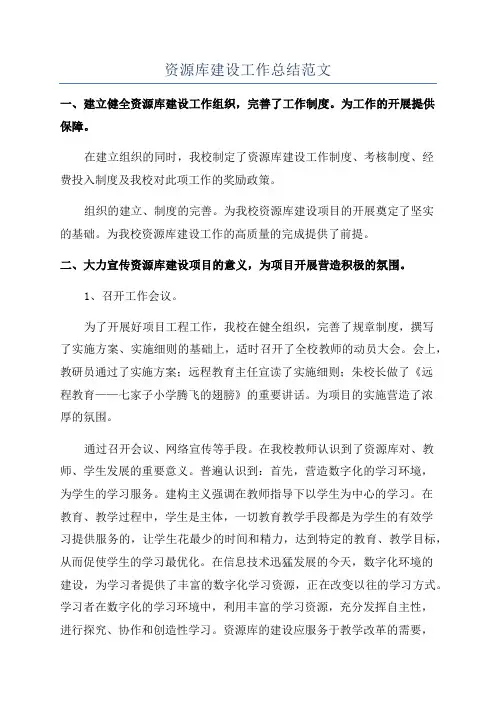 资源库建设工作总结范文

一、建立健全资源库建设工作组织，完善了工作制度。为工作的开展提供保障。

在建立组织的同时，我校制定了资源库建设工作制度、考核制度、经费投入制度及我校对此项工作的奖励政策。

组织的建立、制度的完善。为我校资源库建设项目的开展奠定了坚实的基础。为我校资源库建设工作的高质量的完成提供了前提。

二、大力宣传资源库建设项目的意义，为项目开展营造积极的氛围。

1、召开工作会议。

为了开展好项目工程工作，我校在健全组织，完善了规章制度，撰写了实施方案、实施细则的基础上，适时召开了全校教师的动员大会。会上，教研员通过了实施方案；远程教育主任宣读了实施细则；朱校长做了《远程教育——七家子小学腾飞的翅膀》的重要讲话。为项目的实施营造了浓厚的氛围。

通过召开会议、网络宣传等手段。在我校教师认识到了资源库对、教师、学生发展的重要意义。普遍认识到：首先，营造数字化的学习环境，为学生的学习服务。建构主义强调在教师指导下以学生为中心的学习。在教育、教学过程中，学生是主体，一切教育教学手段都是为学生的有效学习提供服务的，让学生花最少的时间和精力，达到特定的教育、教学目标，从而促使学生的学习最优化。在信息技术迅猛发展的今天，数字化环境的建设，为学习者提供了丰富的数字化学习资源，正在改变以往的学习方式。学习者在数字化的学习环境中，利用丰富的学习资源，充分发挥自主性，进行探究、协作和创造性学习。资源库的建设应服务于教学改革的需要，